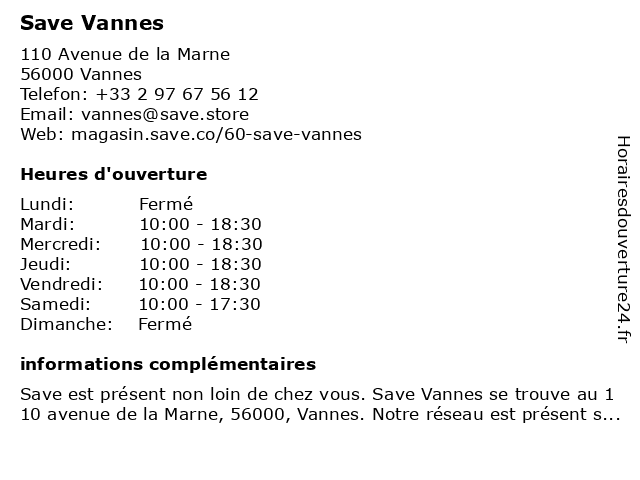 Save Vannes

110 Avenue de la Marne
56000 Vannes
Telefon: +33 2 97 67 56 12
Email: vannes@save.store
Web: magasin.save.co/60-save-vannes

Heures d'ouverture

| Lundi: | Fermé |
|---|---|
| Mardi: | 10:00 - 18:30 |
| Mercredi: | 10:00 - 18:30 |
| Jeudi: | 10:00 - 18:30 |
| Vendredi: | 10:00 - 18:30 |
| Samedi: | 10:00 - 17:30 |
| Dimanche: | Fermé |

informations complémentaires

Save est présent non loin de chez vous. Save Vannes se trouve au 1 10 avenue de la Marne, 56000, Vannes. Notre réseau est présent s...

Horairesdouverture24.fr